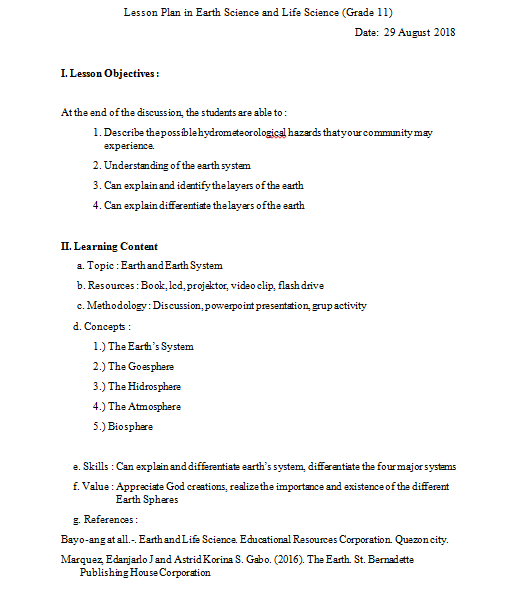 Lesson Plan in Earth Science and Life Science (Grade 11)

Date: 29 August 2018

I. Lesson Objectives :

At the end of the discussion, the students are able to :

1. Describe the possible hydrometeorological hazards that your community may experience.
2. Understanding of the earth system
3. Can explain and identify the layers of the earth
4. Can explain differentiate the layers of the earth

II. Learning Content

a. Topic : Earth and Earth System
b. Resources : Book, lcd, projektor, video clip, flash drive
c. Methodology : Discussion, powerpoint presentation, grup activity
d. Concepts :

1.) The Earth's System
2.) The Goesphere
3.) The Hidrosphere
4.) The Atmosphere
5.) Biosphere

e. Skills : Can explain and differentiate earth's system, differentiate the four major systems
f. Value : Appreciate God creations, realize the importance and existence of the different Earth Spheres
g. References :

Bayo-ang at all.-. Earth and Life Science. Educational Resources Corporation. Quezon city.

Marquez, Edanjarlo J and Astrid Korina S. Gabo. (2016). The Earth. St. Bernadette Publishing House Corporation